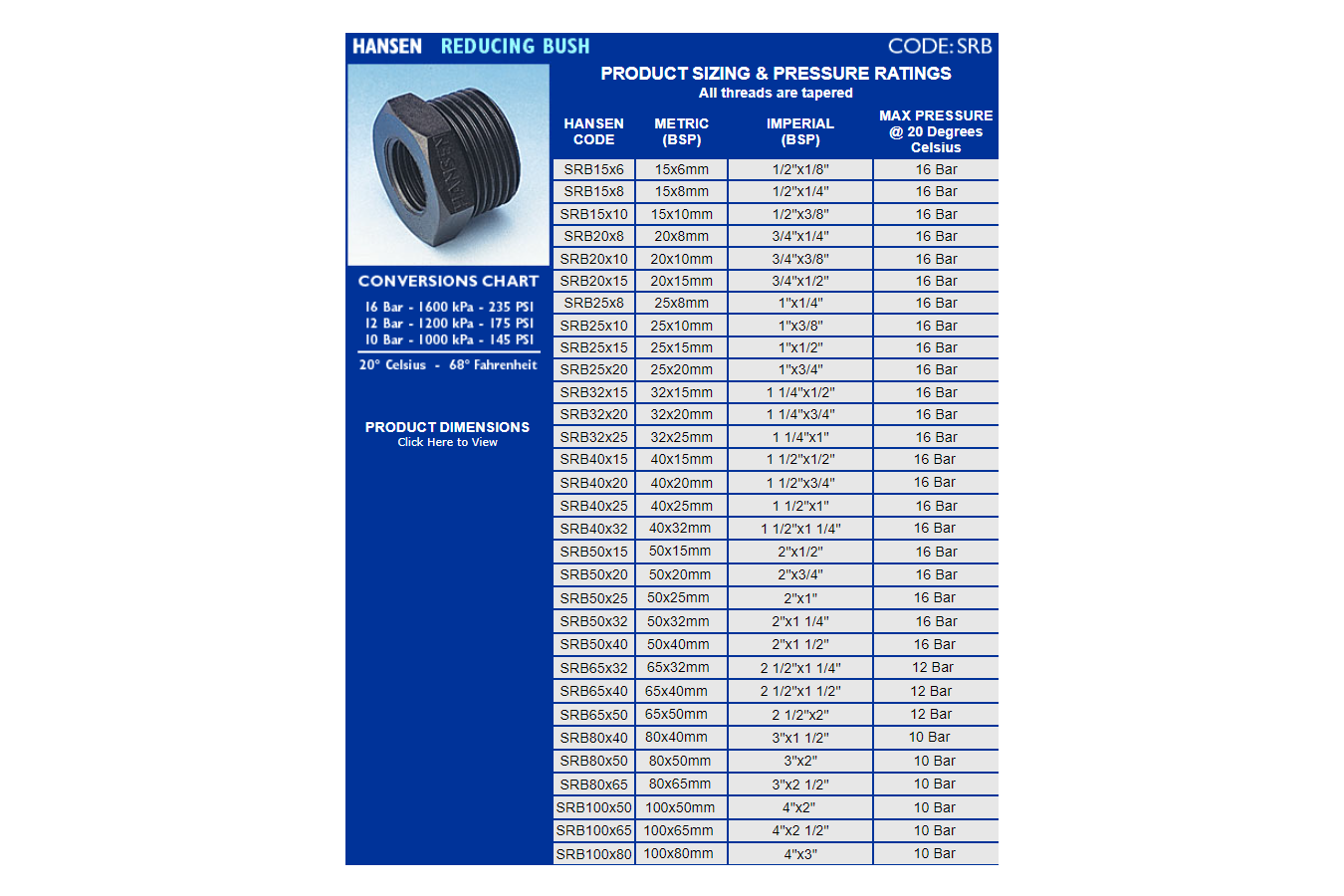 HANSEN REDUCING BUSH

CODE: SRB

HANSEN

CONVERSIONS CHART

16 Bar - 1600 kPa - 235 PSI
12 Bar - 1200 kPa - 175 PSI
10 Bar - 1000 kPa - 145 PSI

20° Celsius - 68° Fahrenheit

PRODUCT DIMENSIONS
Click Here to View

PRODUCT SIZING & PRESSURE RATINGS
All threads are tapered

| HANSEN CODE | METRIC (BSP) | IMPERIAL (BSP) | MAX PRESSURE @ 20 Degrees Celsius |
|---|---|---|---|
| SRB15x6 | 15x6mm | 1/2"x1/8" | 16 Bar |
| SRB15x8 | 15x8mm | 1/2"x1/4" | 16 Bar |
| SRB15x10 | 15x10mm | 1/2"x3/8" | 16 Bar |
| SRB20x8 | 20x8mm | 3/4"x1/4" | 16 Bar |
| SRB20x10 | 20x10mm | 3/4"x3/8" | 16 Bar |
| SRB20x15 | 20x15mm | 3/4"x1/2" | 16 Bar |
| SRB25x8 | 25x8mm | 1"x1/4" | 16 Bar |
| SRB25x10 | 25x10mm | 1"x3/8" | 16 Bar |
| SRB25x15 | 25x15mm | 1"x1/2" | 16 Bar |
| SRB25x20 | 25x20mm | 1"x3/4" | 16 Bar |
| SRB32x15 | 32x15mm | 1 1/4"x1/2" | 16 Bar |
| SRB32x20 | 32x20mm | 1 1/4"x3/4" | 16 Bar |
| SRB32x25 | 32x25mm | 1 1/4"x1" | 16 Bar |
| SRB40x15 | 40x15mm | 1 1/2"x1/2" | 16 Bar |
| SRB40x20 | 40x20mm | 1 1/2"x3/4" | 16 Bar |
| SRB40x25 | 40x25mm | 1 1/2"x1" | 16 Bar |
| SRB40x32 | 40x32mm | 1 1/2"x1 1/4" | 16 Bar |
| SRB50x15 | 50x15mm | 2"x1/2" | 16 Bar |
| SRB50x20 | 50x20mm | 2"x3/4" | 16 Bar |
| SRB50x25 | 50x25mm | 2"x1" | 16 Bar |
| SRB50x32 | 50x32mm | 2"x1 1/4" | 16 Bar |
| SRB50x40 | 50x40mm | 2"x1 1/2" | 16 Bar |
| SRB65x32 | 65x32mm | 2 1/2"x1 1/4" | 12 Bar |
| SRB65x40 | 65x40mm | 2 1/2"x1 1/2" | 12 Bar |
| SRB65x50 | 65x50mm | 2 1/2"x2" | 12 Bar |
| SRB80x40 | 80x40mm | 3"x1 1/2" | 10 Bar |
| SRB80x50 | 80x50mm | 3"x2" | 10 Bar |
| SRB80x65 | 80x65mm | 3"x2 1/2" | 10 Bar |
| SRB100x50 | 100x50mm | 4"x2" | 10 Bar |
| SRB100x65 | 100x65mm | 4"x2 1/2" | 10 Bar |
| SRB100x80 | 100x80mm | 4"x3" | 10 Bar |